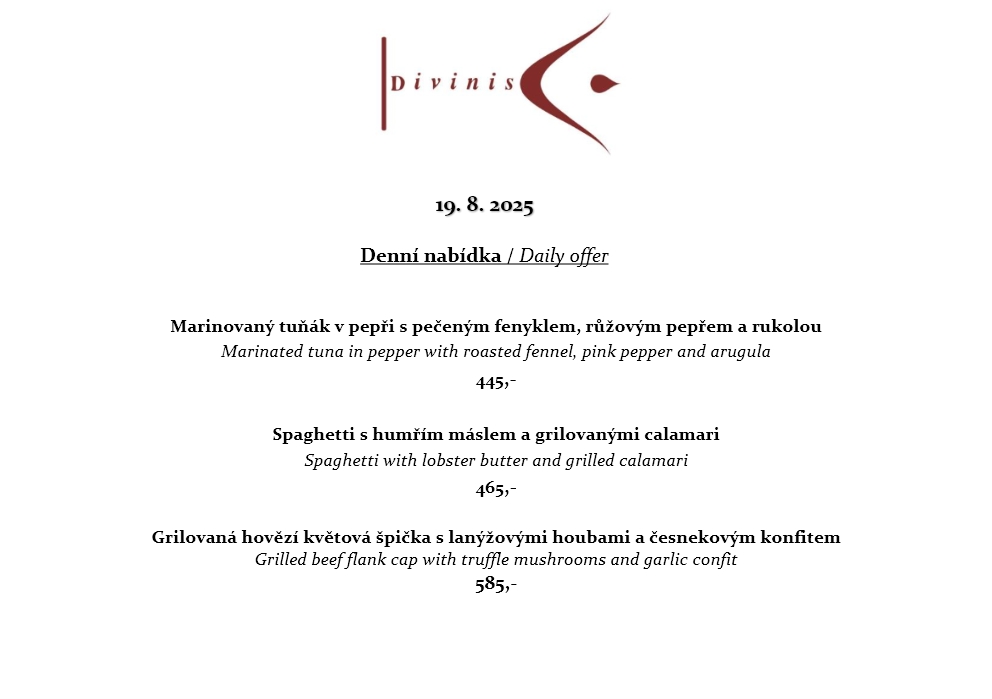 Divinis

19. 8. 2025

Denní nabídka / Daily offer

Marinovaný tuňák v pepři s pečeným fenyklem, růžovým pepřem a rukolou
Marinated tuna in pepper with roasted fennel, pink pepper and arugula
445,-

Spaghetti s humřím máslem a grilovanými calamari
Spaghetti with lobster butter and grilled calamari
465,-

Grilovaná hovězí květová špička s lanýžovými houbami a česnekovým konfitem
Grilled beef flank cap with truffle mushrooms and garlic confit
585,-